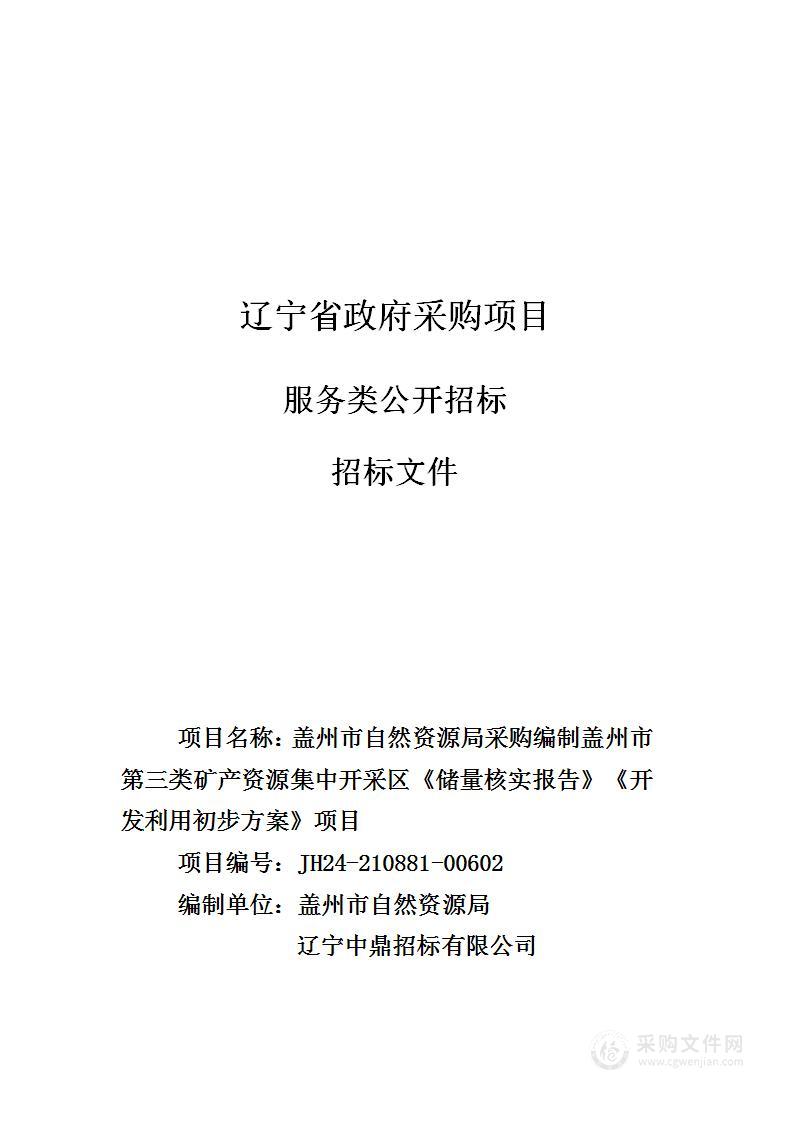 辽宁省政府采购项目

服务类公开招标

招标文件

项目名称：盖州市自然资源局采购编制盖州市第三类矿产资源集中开采区《储量核实报告》《开发利用初步方案》项目

项目编号：JH24-210881-00602

编制单位：盖州市自然资源局

辽宁中鼎招标有限公司

采购文件网
www.cgwenjian.com